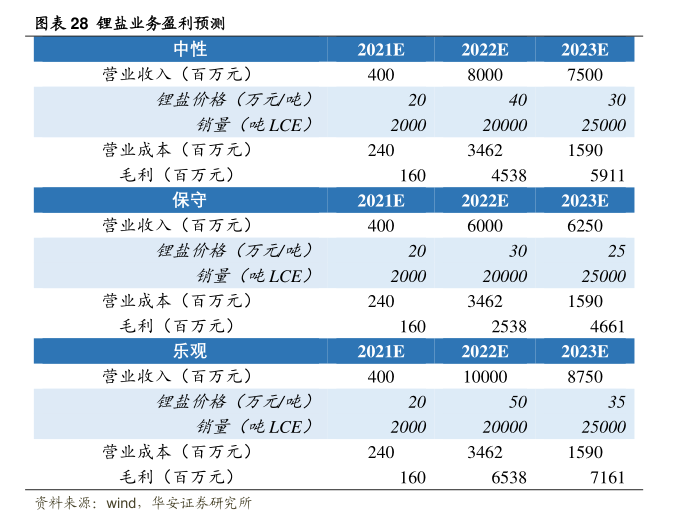 图表 28 锂盐业务盈利预测

| 中性 | 2021E | 2022E | 2023E |
|---|---|---|---|
| 营业收入（百万元） | 400 | 8000 | 7500 |
| 锂盐价格（万元/吨） | 20 | 40 | 30 |
| 销量（吨 LCE） | 2000 | 20000 | 25000 |
| 营业成本（百万元） | 240 | 3462 | 1590 |
| 毛利（百万元） | 160 | 4538 | 5911 |
| 保守 | 2021E | 2022E | 2023E |
| 营业收入（百万元） | 400 | 6000 | 6250 |
| 锂盐价格（万元/吨） | 20 | 30 | 25 |
| 销量（吨 LCE） | 2000 | 20000 | 25000 |
| 营业成本（百万元） | 240 | 3462 | 1590 |
| 毛利（百万元） | 160 | 2538 | 4661 |
| 乐观 | 2021E | 2022E | 2023E |
| 营业收入（百万元） | 400 | 10000 | 8750 |
| 锂盐价格（万元/吨） | 20 | 50 | 35 |
| 销量（吨 LCE） | 2000 | 20000 | 25000 |
| 营业成本（百万元） | 240 | 3462 | 1590 |
| 毛利（百万元） | 160 | 6538 | 7161 |

资料来源：wind，华安证券研究所